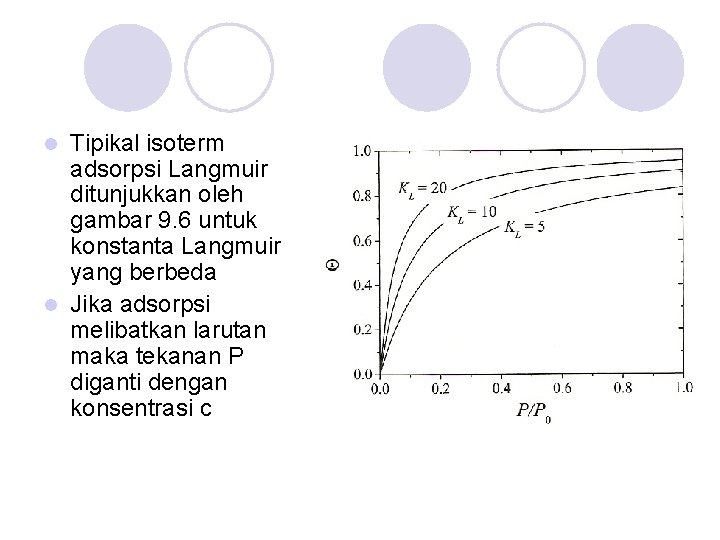 • Tipikal isoterm adsorpsi Langmuir ditunjukkan oleh gambar 9.6 untuk konstanta Langmuir yang berbeda
• Jika adsorpsi melibatkan larutan maka tekanan P diganti dengan konsentrasi c

1.0
0.8
0.6
0.4
0.2
0.0
$\Theta$
$K_L = 20$
$K_L = 10$
$K_L = 5$
0.0 0.2 0.4 0.6 0.8 1.0
$P/P_0$